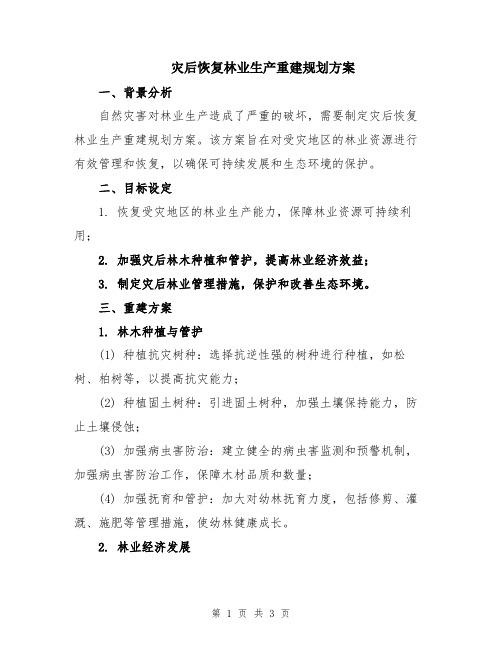 灾后恢复林业生产重建规划方案

一、背景分析

自然灾害对林业生产造成了严重的破坏，需要制定灾后恢复林业生产重建规划方案。该方案旨在对受灾地区的林业资源进行有效管理和恢复，以确保可持续发展和生态环境的保护。

二、目标设定

1. 恢复受灾地区的林业生产能力，保障林业资源可持续利用；

2. 加强灾后林木种植和管护，提高林业经济效益；

3. 制定灾后林业管理措施，保护和改善生态环境。

三、重建方案

1. 林木种植与管护

(1) 种植抗灾树种：选择抗逆性强的树种进行种植，如松树、柏树等，以提高抗灾能力；

(2) 种植固土树种：引进固土树种，加强土壤保持能力，防止土壤侵蚀；

(3) 加强病虫害防治：建立健全的病虫害监测和预警机制，加强病虫害防治工作，保障木材品质和数量；

(4) 加强抚育和管护：加大对幼林抚育力度，包括修剪、灌溉、施肥等管理措施，使幼林健康成长。

2. 林业经济发展

第 1 页 共 3 页